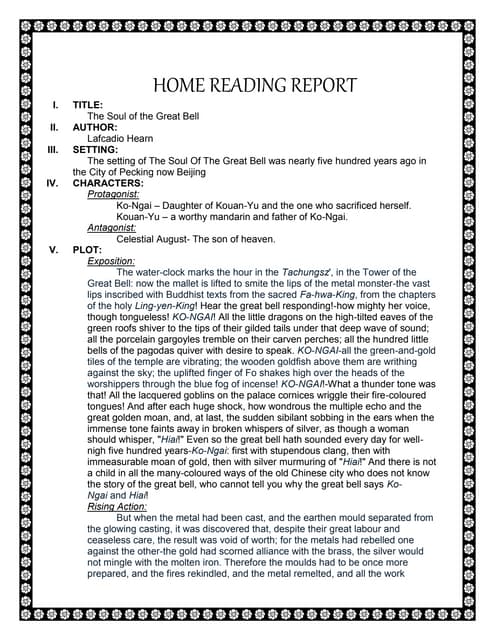 HOME READING REPORT

I. TITLE:
The Soul of the Great Bell

II. AUTHOR:
Lafcadio Hearn

III. SETTING:
The setting of The Soul Of The Great Bell was nearly five hundred years ago in the City of Pecking now Beijing

IV. CHARACTERS:
Protagonist:
Ko-Ngai – Daughter of Kouan-Yu and the one who sacrificed herself.
Kouan-Yu – a worthy mandarin and father of Ko-Ngai.
Antagonist:
Celestial August- The son of heaven.

V. PLOT:
Exposition:
The water-clock marks the hour in the Tachungsz', in the Tower of the Great Bell: now the mallet is lifted to smite the lips of the metal monster-the vast lips inscribed with Buddhist texts from the sacred Fa-hwa-King, from the chapters of the holy Ling-yen-King! Hear the great bell responding!-how mighty her voice, though tongueless! KO-NGAI! All the little dragons on the high-tilted eaves of the green roofs shiver to the tips of their gilded tails under that deep wave of sound; all the porcelain gargoyles tremble on their carven perches; all the hundred little bells of the pagodas quiver with desire to speak. KO-NGAI-all the green-and-gold tiles of the temple are vibrating; the wooden goldfish above them are writhing against the sky; the uplifted finger of Fo shakes high over the heads of the worshippers through the blue fog of incense! KO-NGAI!-What a thunder tone was that! All the lacquered goblins on the palace cornices wriggle their fire-coloured tongues! And after each huge shock, how wondrous the multiple echo and the great golden moan, and, at last, the sudden sibilant sobbing in the ears when the immense tone faints away in broken whispers of silver, as though a woman should whisper, "Hiai!" Even so the great bell hath sounded every day for well-nigh five hundred years-Ko-Ngai: first with stupendous clang, then with immeasurable moan of gold, then with silver murmuring of "Hiai!" And there is not a child in all the many-coloured ways of the old Chinese city who does not know the story of the great bell, who cannot tell you why the great bell says Ko-Ngai and Hiai!
Rising Action:
But when the metal had been cast, and the earthen mould separated from the glowing casting, it was discovered that, despite their great labour and ceaseless care, the result was void of worth; for the metals had rebelled one against the other-the gold had scorned alliance with the brass, the silver would not mingle with the molten iron. Therefore the moulds had to be once more prepared, and the fires rekindled, and the metal remelted, and all the work